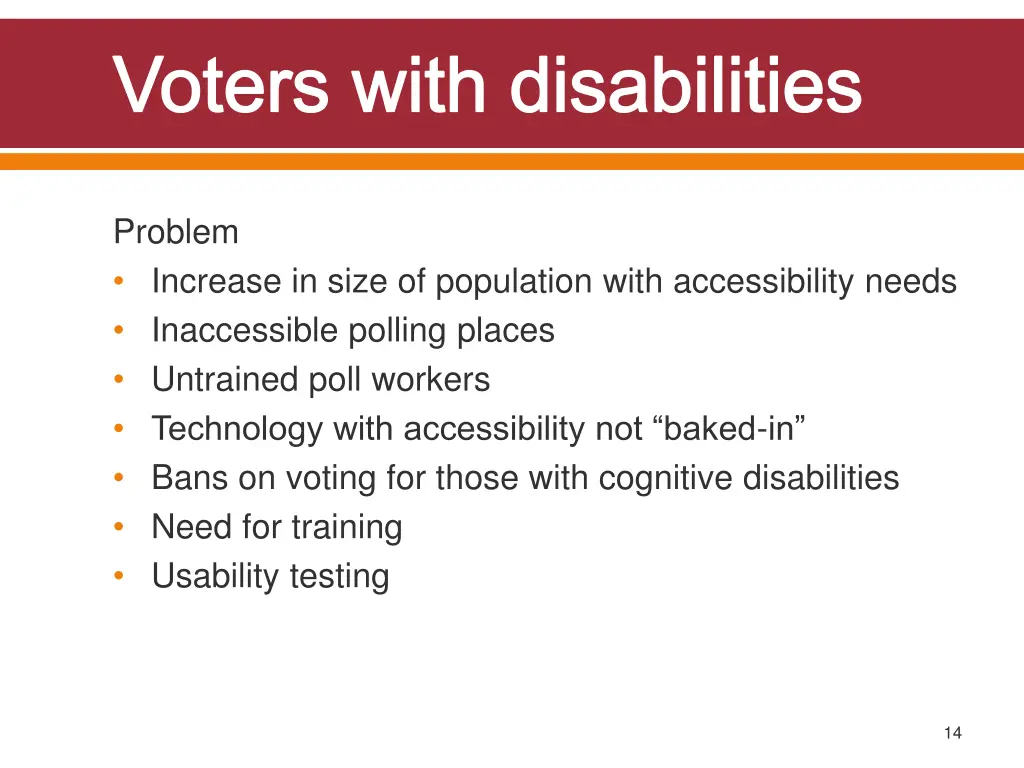 Voters with disabilities

Problem
• Increase in size of population with accessibility needs
• Inaccessible polling places
• Untrained poll workers
• Technology with accessibility not “baked-in”
• Bans on voting for those with cognitive disabilities
• Need for training
• Usability testing

14